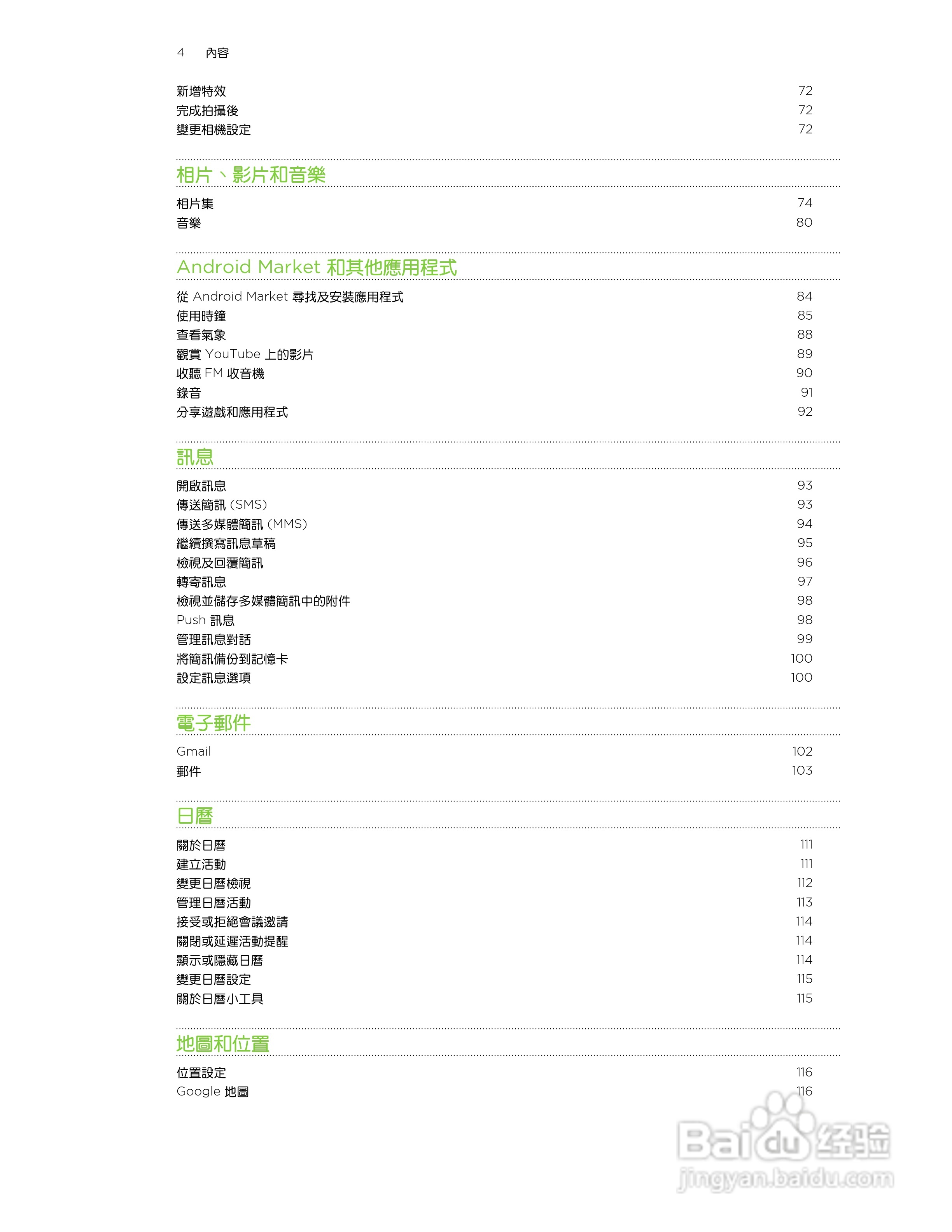 4 內容

新增特效 72
完成拍攝後 72
變更相機設定 72

相片、影片和音樂

相片集 74
音樂 80

Android Market 和其他應用程式

從 Android Market 尋找及安裝應用程式 84
使用時鐘 85
查看氣象 88
觀賞 YouTube 上的影片 89
收聽 FM 收音機 90
錄音 91
分享遊戲和應用程式 92

訊息

開啟訊息 93
傳送簡訊 (SMS) 93
傳送多媒體簡訊 (MMS) 94
繼續撰寫訊息草稿 95
檢視及回覆簡訊 96
轉寄訊息 97
檢視並儲存多媒體簡訊中的附件 98
Push 訊息 98
管理訊息對話 99
將簡訊備份到記憶卡 100
設定訊息選項 100

電子郵件

Gmail 102
郵件 103

日曆

關於日曆 111
建立活動 111
變更日曆檢視 112
管理日曆活動 113
接受或拒絕會議邀請 114
關閉或延遲活動提醒 114
顯示或隱藏日曆 114
變更日曆設定 115
關於日曆小工具 115

地圖和位置

位置設定 116
Google 地圖 116

Baidu 经验
jingyan.baidu.com